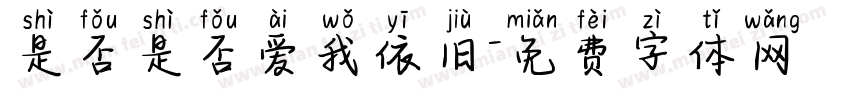 shì fǒu shì fǒu ài wǒ yī jiù miǎn fèi zì tǐ wǎng
是否是否爱我依旧-免费字体网